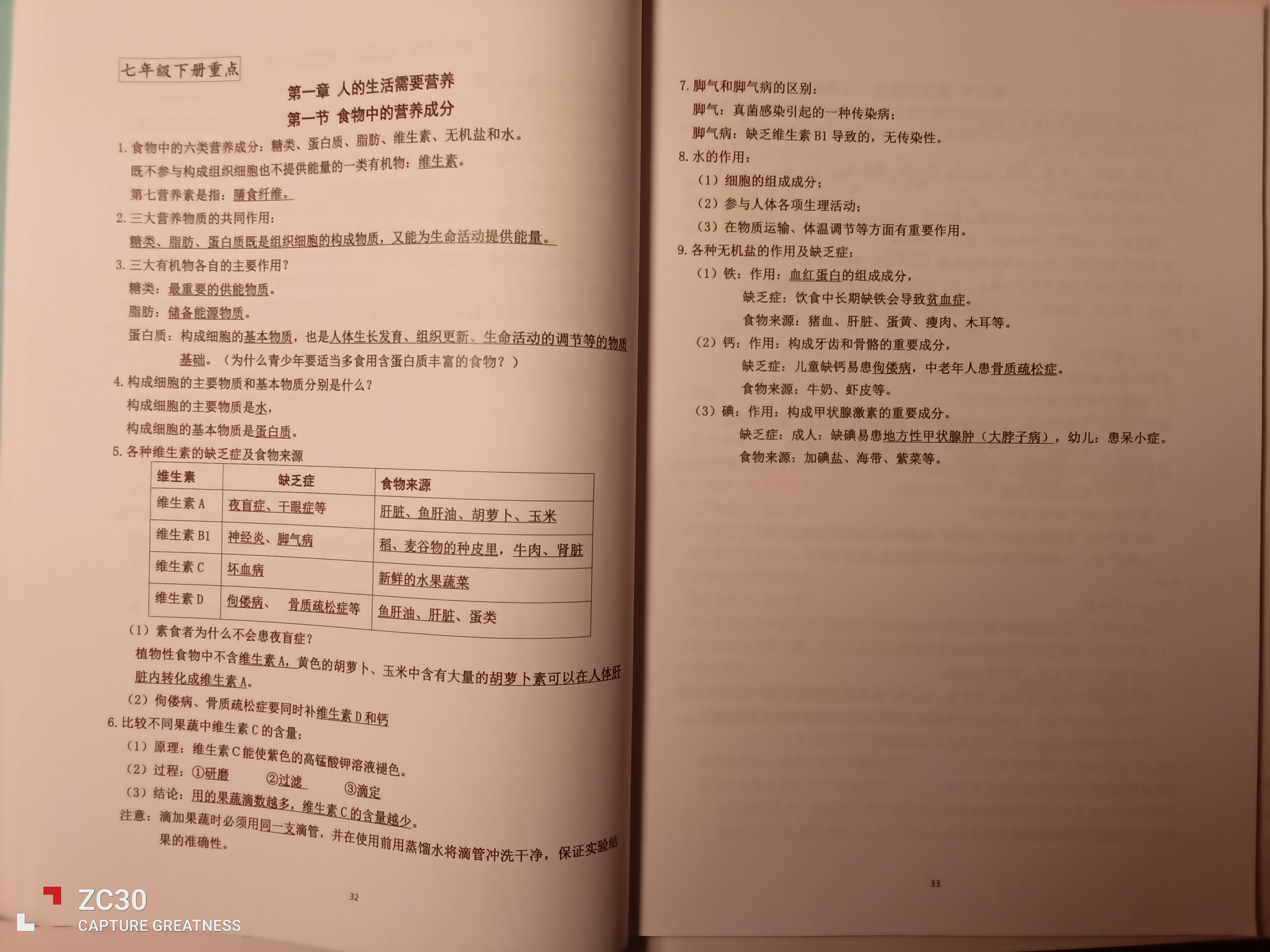 七年级下册重点

第一章 人的生活需要营养

第一节 食物中的营养成分

1. 食物中的六类营养成分：糖类、蛋白质、脂肪、维生素、无机盐和水。

既不参与构成组织细胞也不提供能量的一类有机物：维生素。

第七营养素是指：膳食纤维。

2. 三大营养物质的共同作用：

糖类、脂肪、蛋白质既是组织细胞的构成物质，又能为生命活动提供能量。

3. 三大有机物各自的主要作用？

糖类：最重要的供能物质。

脂肪：储备能源物质。

蛋白质：构成细胞的基本物质，也是人体生长发育、组织更新、生命活动的调节等的物质基础。（为什么青少年要适当多食用含蛋白质丰富的食物？）

4. 构成细胞的主要物质和基本物质分别是什么？

构成细胞的主要物质是水，

构成细胞的基本物质是蛋白质。

5. 各种维生素的缺乏症及食物来源

| 维生素 | 缺乏症 | 食物来源 |
|---|---|---|
| 维生素 A | 夜盲症、干眼症等 | 肝脏、鱼肝油、胡萝卜、玉米 |
| 维生素 B1 | 神经炎、脚气病 | 稻、麦谷物的种皮里，牛肉、肾脏 |
| 维生素 C | 坏血病 | 新鲜的水果蔬菜 |
| 维生素 D | 佝偻病、 骨质疏松症等 | 鱼肝油、肝脏、蛋类 |

（1）素食者为什么不会患夜盲症？

植物性食物中不含维生素 A，黄色的胡萝卜、玉米中含有大量的胡萝卜素可以在人体肝脏内转化成维生素 A。

（2）佝偻病、骨质疏松症要同时补维生素 D 和钙

6. 比较不同果蔬中维生素 C 的含量：

（1）原理：维生素 C 能使紫色的高锰酸钾溶液褪色。

（2）过程：①研磨 ②过滤 ③滴定

（3）结论：用的果蔬滴数越多，维生素 C 的含量越少。

注意：滴加果蔬时必须用同一支滴管，并在使用前用蒸馏水将滴管冲洗干净，保证实验结果的准确性。

32

7. 脚气和脚气病的区别：

脚气：真菌感染引起的一种传染病；

脚气病：缺乏维生素 B1 导致的，无传染性。

8. 水的作用：

（1）细胞的组成成分；

（2）参与人体各项生理活动；

（3）在物质运输、体温调节等方面有重要作用。

9. 各种无机盐的作用及缺乏症：

（1）铁：作用：血红蛋白的组成成分，

缺乏症：饮食中长期缺铁会导致贫血症。

食物来源：猪血、肝脏、蛋黄、瘦肉、木耳等。

（2）钙：作用：构成牙齿和骨骼的重要成分，

缺乏症：儿童缺钙易患佝偻病，中老年人患骨质疏松症。

食物来源：牛奶、虾皮等。

（3）碘：作用：构成甲状腺激素的重要成分。

缺乏症：成人：缺碘易患地方性甲状腺肿（大脖子病），幼儿：患呆小症。

食物来源：加碘盐、海带、紫菜等。

33

ZC30
CAPTURE GREATNESS